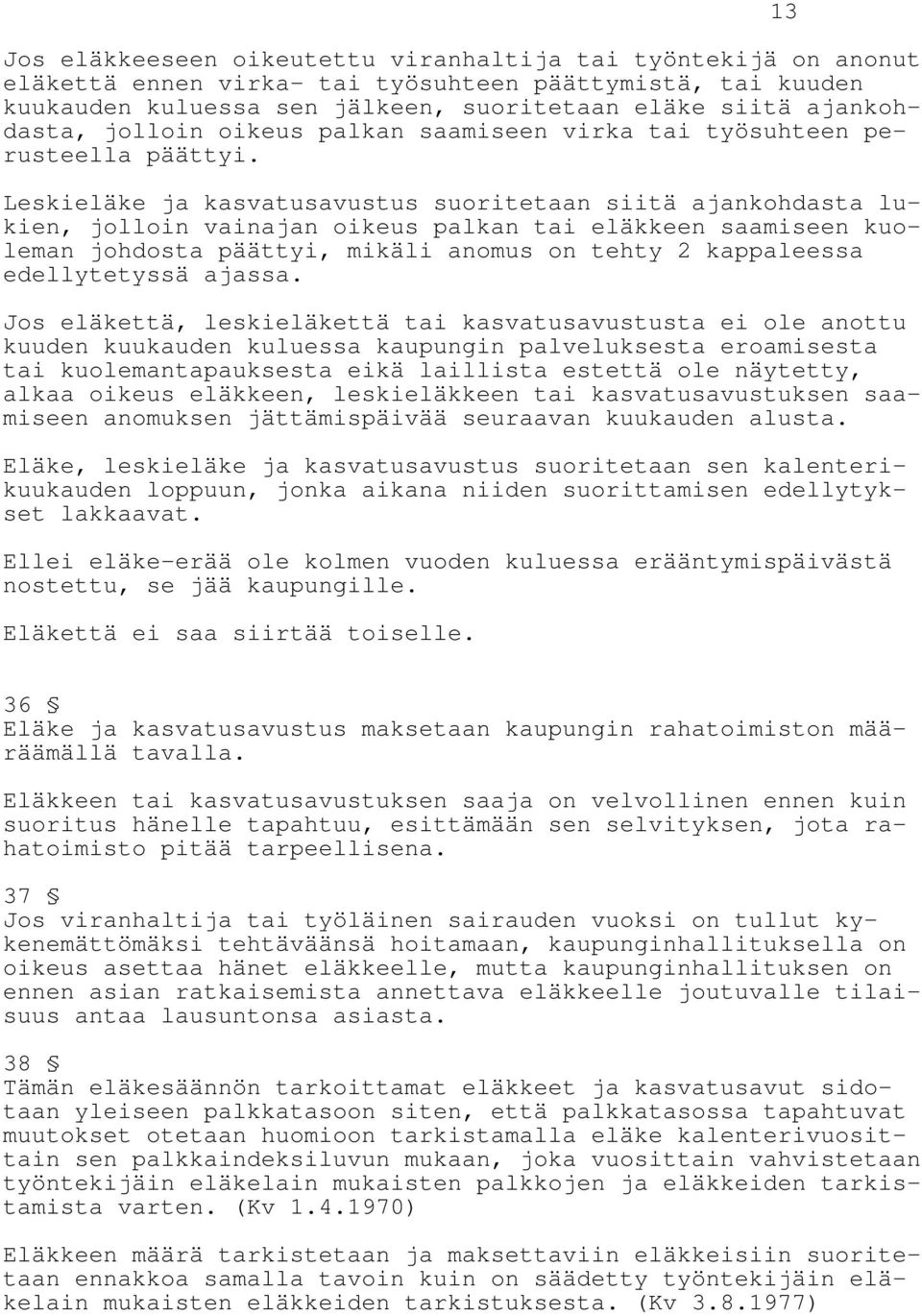 13

Jos eläkkeeseen oikeutettu viranhaltija tai työntekijä on anonut eläkettä ennen virka- tai työsuhteen päättymistä, tai kuuden kuukauden kuluessa sen jälkeen, suoritetaan eläke siitä ajankohdasta, jolloin oikeus palkan saamiseen virka tai työsuhteen perusteella päättyi.

Leskieläke ja kasvatusavustus suoritetaan siitä ajankohdasta lukien, jolloin vainajan oikeus palkan tai eläkkeen saamiseen kuoleman johdosta päättyi, mikäli anomus on tehty 2 kappaleessa edellytetyssä ajassa.

Jos eläkettä, leskieläkettä tai kasvatusavustusta ei ole anottu kuuden kuukauden kuluessa kaupungin palveluksesta eroamisesta tai kuolemantapauksesta eikä laillista estettä ole näytetty, alkaa oikeus eläkkeen, leskieläkkeen tai kasvatusavustuksen saamiseen anomuksen jättämispäivää seuraavan kuukauden alusta.

Eläke, leskieläke ja kasvatusavustus suoritetaan sen kalenterikuukauden loppuun, jonka aikana niiden suorittamisen edellytykset lakkaavat.

Ellei eläke-erää ole kolmen vuoden kuluessa erääntymispäivästä nostettu, se jää kaupungille.

Eläkettä ei saa siirtää toiselle.

36 §
Eläke ja kasvatusavustus maksetaan kaupungin rahatoimiston määräämällä tavalla.

Eläkkeen tai kasvatusavustuksen saaja on velvollinen ennen kuin suoritus hänelle tapahtuu, esittämään sen selvityksen, jota rahatoimisto pitää tarpeellisena.

37 §
Jos viranhaltija tai työläinen sairauden vuoksi on tullut kykenemättömäksi tehtäväänsä hoitamaan, kaupunginhallituksella on oikeus asettaa hänet eläkkeelle, mutta kaupunginhallituksen on ennen asian ratkaisemista annettava eläkkeelle joutuvalle tilaisuus antaa lausuntonsa asiasta.

38 §
Tämän eläkesäännön tarkoittamat eläkkeet ja kasvatusavut sidotaan yleiseen palkkatasoon siten, että palkkatasossa tapahtuvat muutokset otetaan huomioon tarkistamalla eläke kalenterivuosittain sen palkkaindeksiluvun mukaan, joka vuosittain vahvistetaan työntekijäin eläkelain mukaisten palkkojen ja eläkkeiden tarkistamista varten. (Kv 1.4.1970)

Eläkkeen määrä tarkistetaan ja maksettaviin eläkkeisiin suoritetaan ennakkoa samalla tavoin kuin on säädetty työntekijäin eläkelain mukaisten eläkkeiden tarkistuksesta. (Kv 3.8.1977)